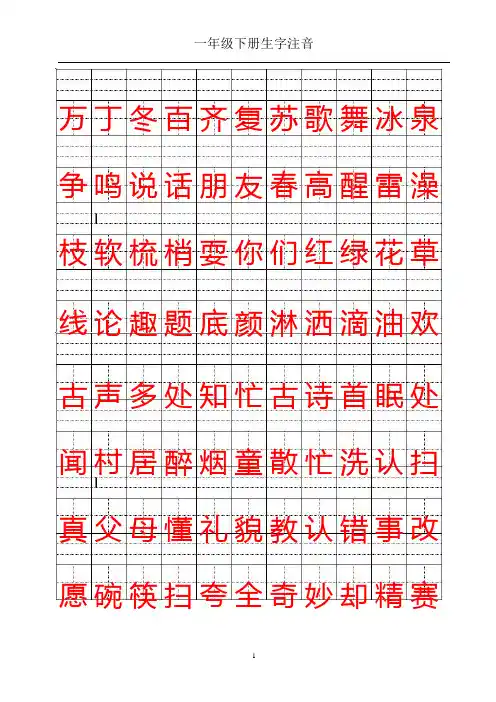 一年级下册生字注音

万丁冬百齐复苏歌舞冰泉

争鸣说话朋友春高醒雷澡

枝软梳梢耍你们红绿花草

线论趣题底颜淋洒滴油欢

古声多处知忙古诗首眠处

闻村居醉烟童散忙洗认扫

真父母懂礼貌教认错事改

愿碗筷扫夸全奇妙却精赛

1